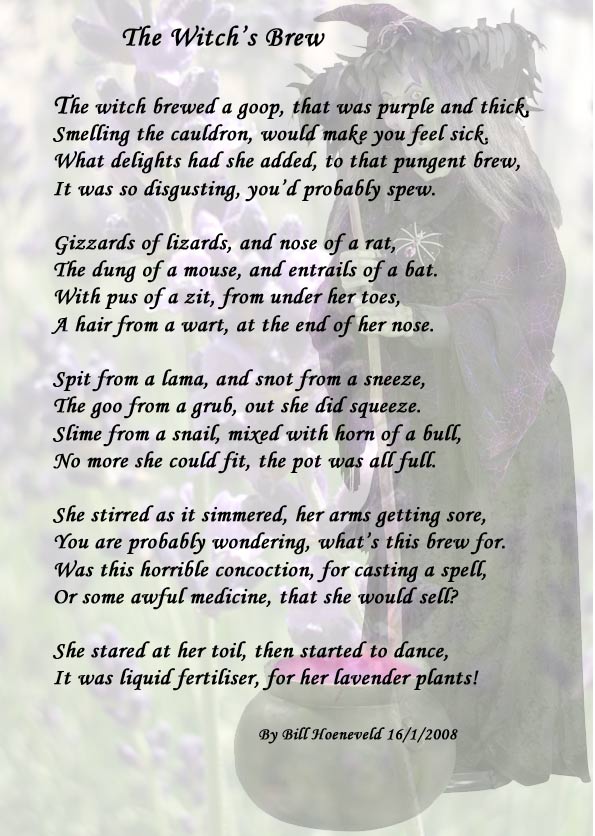 The Witch's Brew

The witch brewed a goop, that was purple and thick,
Smelling the cauldron, would make you feel sick.
What delights had she added, to that pungent brew,
It was so disgusting, you'd probably spew.

Gizzards of lizards, and nose of a rat,
The dung of a mouse, and entrails of a bat.
With pus of a zit, from under her toes,
A hair from a wart, at the end of her nose.

Spit from a lama, and snot from a sneeze,
The goo from a grub, out she did squeeze.
Slime from a snail, mixed with horn of a bull,
No more she could fit, the pot was all full.

She stirred as it simmered, her arms getting sore,
You are probably wondering, what's this brew for.
Was this horrible concoction, for casting a spell,
Or some awful medicine, that she would sell?

She stared at her toil, then started to dance,
It was liquid fertiliser, for her lavender plants!

By Bill Hoeneveld 16/1/2008